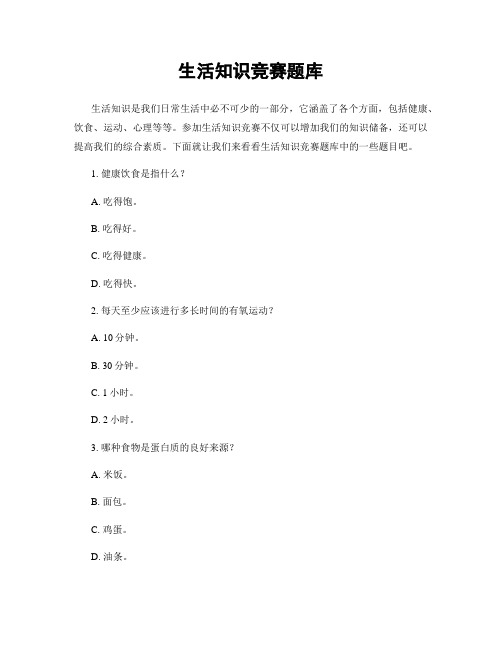 生活知识竞赛题库

生活知识是我们日常生活中必不可少的一部分，它涵盖了各个方面，包括健康、饮食、运动、心理等等。参加生活知识竞赛不仅可以增加我们的知识储备，还可以提高我们的综合素质。下面就让我们来看看生活知识竞赛题库中的一些题目吧。

1. 健康饮食是指什么？

A. 吃得饱。

B. 吃得好。

C. 吃得健康。

D. 吃得快。

2. 每天至少应该进行多长时间的有氧运动？

A. 10 分钟。

B. 30 分钟。

C. 1 小时。

D. 2 小时。

3. 哪种食物是蛋白质的良好来源？

A. 米饭。

B. 面包。

C. 鸡蛋。

D. 油条。